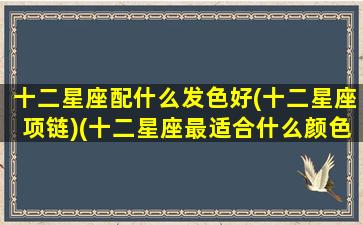 十二星座配什么发色好(十二星座项链)(十二星座最适合什么颜色